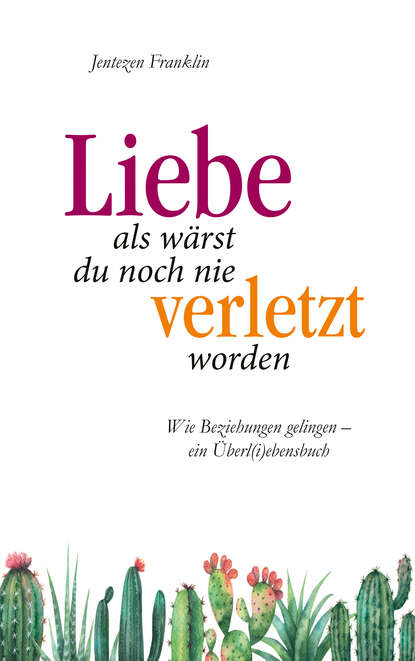 Jentezen Franklin

Liebe
als wärst
du noch nie
verletzt
worden

Wie Beziehungen gelingen –
ein Überl(i)ebensbuch